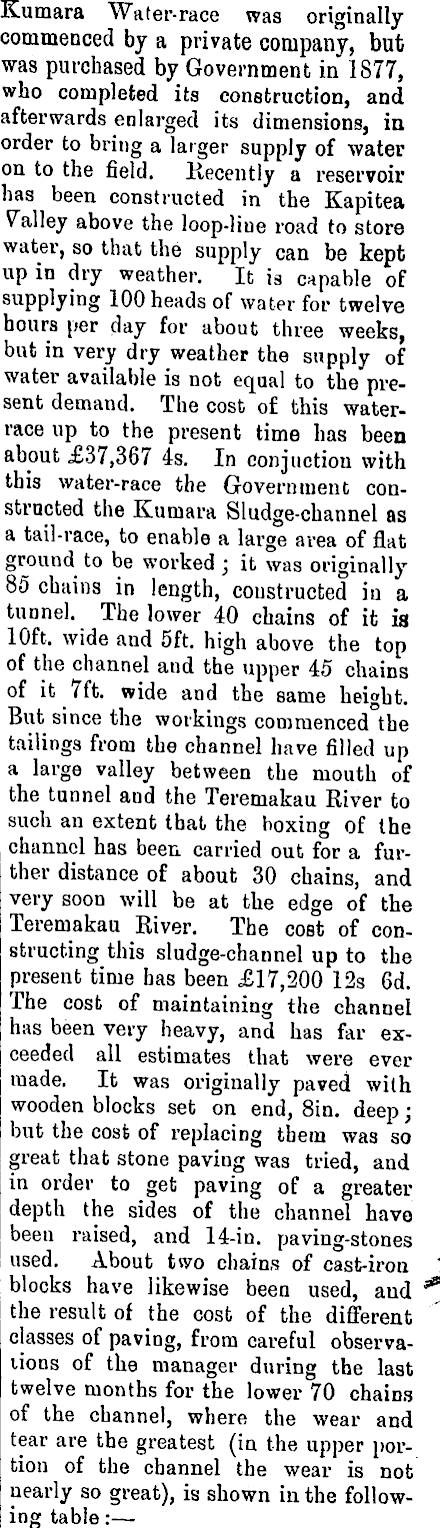 Kumara Water-race was originally commenced by a private company, but was purchased by Government in 1877, who completed its construction, and afterwards enlarged its dimensions, in order to bring a larger supply of water on to the field. Recently a reservoir has been constructed in the Kapitea Valley above the loop-line road to store water, so that the supply can be kept up in dry weather. It is capable of supplying 100 heads of water for twelve hours per day for about three weeks, but in very dry weather the supply of water available is not equal to the present demand. The cost of this water-race up to the present time has been about £37,367 4s. In conjuction with this water-race the Government constructed the Kumara Sludge-channel as a tail-race, to enable a large area of flat ground to be worked; it was originally 85 chains in length, constructed in a tunnel. The lower 40 chains of it is 10ft. wide and 5ft. high above the top of the channel and the upper 45 chains of it 7ft. wide and the same height. But since the workings commenced the tailings from the channel have filled up a large valley between the mouth of the tunnel and the Teremakau River to such an extent that the boxing of the channel has been carried out for a further distance of about 30 chains, and very soon will be at the edge of the Teremakau River. The cost of constructing this sludge-channel up to the present time has been £17,200 12s 6d. The cost of maintaining the channel has been very heavy, and has far exceeded all estimates that were ever made. It was originally paved with wooden blocks set on end, 8in. deep; but the cost of replacing them was so great that stone paving was tried, and in order to get paving of a greater depth the sides of the channel have been raised, and 14-in. paving-stones used. About two chains of cast-iron blocks have likewise been used, and the result of the cost of the different classes of paving, from careful observations of the manager during the last twelve months for the lower 70 chains of the channel, where the wear and tear are the greatest (in the upper portion of the channel the wear is not nearly so great), is shown in the following table:—